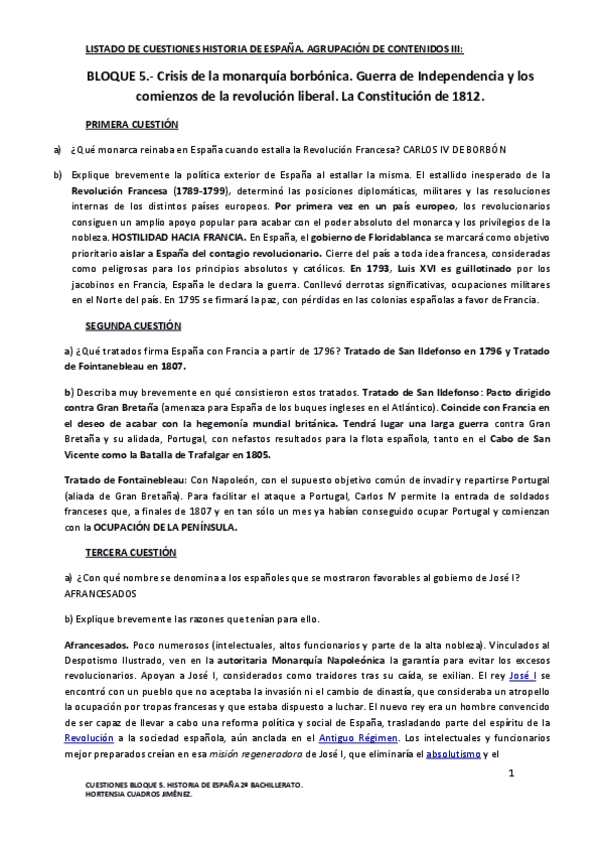 LISTADO DE CUESTIONES HISTORIA DE ESPAÑA. AGRUPACIÓN DE CONTENIDOS III:

BLOQUE 5.- Crisis de la monarquía borbónica. Guerra de Independencia y los comienzos de la revolución liberal. La Constitución de 1812.

PRIMERA CUESTIÓN

a) ¿Qué monarca reinaba en España cuando estalla la Revolución Francesa? CARLOS IV DE BORBÓN

b) Explique brevemente la política exterior de España al estallar la misma. El estallido inesperado de la Revolución Francesa (1789-1799), determinó las posiciones diplomáticas, militares y las resoluciones internas de los distintos países europeos. Por primera vez en un país europeo, los revolucionarios consiguen un amplio apoyo popular para acabar con el poder absoluto del monarca y los privilegios de la nobleza. HOSTILIDAD HACIA FRANCIA. En España, el gobierno de Floridablanca se marcará como objetivo prioritario aislar a España del contagio revolucionario. Cierre del país a toda idea francesa, consideradas como peligrosas para los principios absolutos y católicos. En 1793, Luis XVI es guillotinado por los jacobinos en Francia, España le declara la guerra. Conllevó derrotas significativas, ocupaciones militares en el Norte del país. En 1795 se firmará la paz, con pérdidas en las colonias españolas a favor de Francia.

SEGUNDA CUESTIÓN

a) ¿Qué tratados firma España con Francia a partir de 1796? Tratado de San Ildefonso en 1796 y Tratado de Fointanebleau en 1807.

b) Describa muy brevemente en qué consistieron estos tratados. Tratado de San Ildefonso: Pacto dirigido contra Gran Bretaña (amenaza para España de los buques ingleses en el Atlántico). Coincide con Francia en el deseo de acabar con la hegemonía mundial británica. Tendrá lugar una larga guerra contra Gran Bretaña y su alidada, Portugal, con nefastos resultados para la flota española, tanto en el Cabo de San Vicente como la Batalla de Trafalgar en 1805.

Tratado de Fontainebleau: Con Napoleón, con el supuesto objetivo común de invadir y repartirse Portugal (aliada de Gran Bretaña). Para facilitar el ataque a Portugal, Carlos IV permite la entrada de soldados franceses que, a finales de 1807 y en tan sólo un mes ya habían conseguido ocupar Portugal y comienzan con la OCUPACIÓN DE LA PENÍNSULA.

TERCERA CUESTIÓN

a) ¿Con qué nombre se denomina a los españoles que se mostraron favorables al gobierno de José I? AFRANCESADOS

b) Explique brevemente las razones que tenían para ello.

Afrancesados. Poco numerosos (intelectuales, altos funcionarios y parte de la alta nobleza). Vinculados al Despotismo Ilustrado, ven en la autoritaria Monarquía Napoleónica la garantía para evitar los excesos revolucionarios. Apoyan a José I, considerados como traidores tras su caída, se exilian. El rey José I se encontró con un pueblo que no aceptaba la invasión ni el cambio de dinastía, que consideraba un atropello la ocupación por tropas francesas y que estaba dispuesto a luchar. El nuevo rey era un hombre convencido de ser capaz de llevar a cabo una reforma política y social de España, trasladando parte del espíritu de la Revolución a la sociedad española, aún anclada en el Antiguo Régimen. Los intelectuales y funcionarios mejor preparados creían en esa misión regeneradora de José I, que eliminaría el absolutismo y el

1

CUESTIONES BLOQUE 5. HISTORIA DE ESPAÑA 2º BACHILLERATO.
HORTENSIA CUADROS JIMÉNEZ.